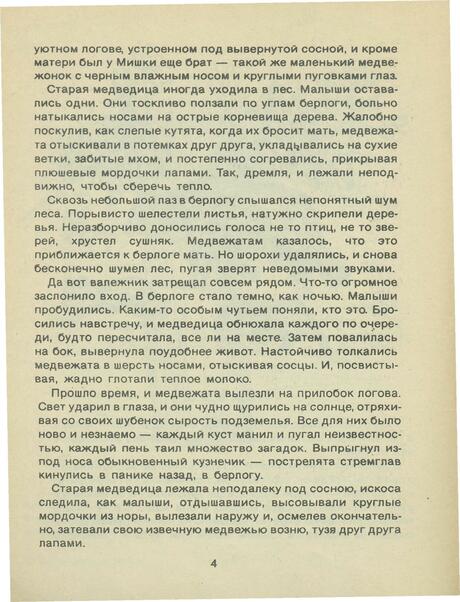 уютном логове, устроенном под вывернутой сосной, и кроме матери был у Мишки еще брат — такой же маленький медвежонок с черным влажным носом и круглыми пуговками глаз.

Старая медведица иногда уходила в лес. Малыши оставались одни. Они тоскливо ползали по углам берлоги, больно натыкались носами на острые корневища дерева. Жалобно поскулив, как слепые кутята, когда их бросит мать, медвежата отыскивали в потемках друг друга, укладывались на сухие ветки, забитые мхом, и постепенно согревались, прикрывая плюшевые мордочки лапами. Так, дремля, и лежали неподвижно, чтобы сберечь тепло.

Сквозь небольшой паз в берлогу слышался непонятный шум леса. Порывисто шелестели листья, натужно скрипели деревья. Неразборчиво доносились голоса не то птиц, не то зверей, хрустел сушняк. Медвежатам казалось, что это приближается к берлоге мать. Но шорохи удалялись, и снова бесконечно шумел лес, пугая зверят неведомыми звуками.

Да вот валежник затрещал совсем рядом. Что-то огромное заслонило вход. В берлоге стало темно, как ночью. Малыши пробудились. Каким-то особым чутьем поняли, кто это. Бросились навстречу, и медведица обнюхала каждого по очереди, будто пересчитала, все ли на месте. Затем повалилась на бок, вывернула поудобнее живот. Настойчиво толкались медвежата в шерсть носами, отыскивая сосцы. И, посвистывая, жадно глотали теплое молоко.

Прошло время, и медвежата вылезли на прилобок логова. Свет ударил в глаза, и они чудно щурились на солнце, отряхивая со своих шубенок сырость подземелья. Все для них было ново и незнаемо — каждый куст манил и пугал неизвестностью, каждый пень таил множество загадок. Выпрыгнул из-под носа обыкновенный кузнечик — пострелята стремглав кинулись в панике назад, в берлогу.

Старая медведица лежала неподалеку под сосною, искоса следила, как малыши, отдышавшись, высовывали круглые мордочки из норы, вылезали наружу и, осмелев окончательно, затевали свою извечную медвежью возню, тузя друг друга лапами.

4